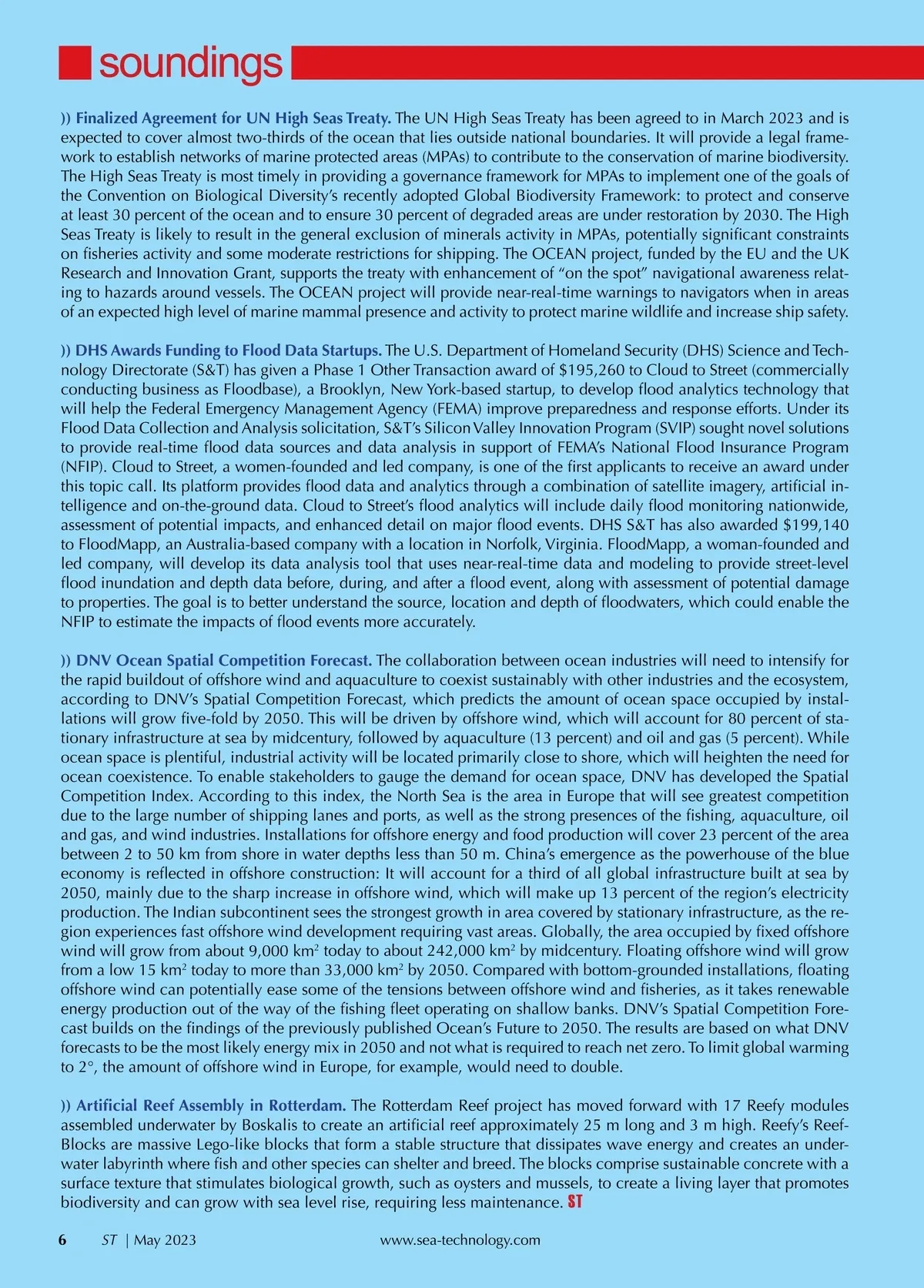 soundings

)) Finalized Agreement for UN High Seas Treaty. The UN High Seas Treaty has been agreed to in March 2023 and is expected to cover almost two-thirds of the ocean that lies outside national boundaries. It will provide a legal framework to establish networks of marine protected areas (MPAs) to contribute to the conservation of marine biodiversity. The High Seas Treaty is most timely in providing a governance framework for MPAs to implement one of the goals of the Convention on Biological Diversity's recently adopted Global Biodiversity Framework: to protect and conserve at least 30 percent of the ocean and to ensure 30 percent of degraded areas are under restoration by 2030. The High Seas Treaty is likely to result in the general exclusion of minerals activity in MPAs, potentially significant constraints on fisheries activity and some moderate restrictions for shipping. The OCEAN project, funded by the EU and the UK Research and Innovation Grant, supports the treaty with enhancement of "on the spot" navigational awareness relating to hazards around vessels. The OCEAN project will provide near-real-time warnings to navigators when in areas of an expected high level of marine mammal presence and activity to protect marine wildlife and increase ship safety.

)) DHS Awards Funding to Flood Data Startups. The U.S. Department of Homeland Security (DHS) Science and Technology Directorate (S&T) has given a Phase 1 Other Transaction award of $195,260 to Cloud to Street (commercially conducting business as Floodbase), a Brooklyn, New York-based startup, to develop flood analytics technology that will help the Federal Emergency Management Agency (FEMA) improve preparedness and response efforts. Under its Flood Data Collection and Analysis solicitation, S&T's Silicon Valley Innovation Program (SVIP) sought novel solutions to provide real-time flood data sources and data analysis in support of FEMA's National Flood Insurance Program (NFIP). Cloud to Street, a women-founded and led company, is one of the first applicants to receive an award under this topic call. Its platform provides flood data and analytics through a combination of satellite imagery, artificial intelligence and on-the-ground data. Cloud to Street's flood analytics will include daily flood monitoring nationwide, assessment of potential impacts, and enhanced detail on major flood events. DHS S&T has also awarded $199,140 to FloodMapp, an Australia-based company with a location in Norfolk, Virginia. FloodMapp, a woman-founded and led company, will develop its data analysis tool that uses near-real-time data and modeling to provide street-level flood inundation and depth data before, during, and after a flood event, along with assessment of potential damage to properties. The goal is to better understand the source, location and depth of floodwaters, which could enable the NFIP to estimate the impacts of flood events more accurately.

)) DNV Ocean Spatial Competition Forecast. The collaboration between ocean industries will need to intensify for the rapid buildout of offshore wind and aquaculture to coexist sustainably with other industries and the ecosystem, according to DNV's Spatial Competition Forecast, which predicts the amount of ocean space occupied by installations will grow five-fold by 2050. This will be driven by offshore wind, which will account for 80 percent of stationary infrastructure at sea by midcentury, followed by aquaculture (13 percent) and oil and gas (5 percent). While ocean space is plentiful, industrial activity will be located primarily close to shore, which will heighten the need for ocean coexistence. To enable stakeholders to gauge the demand for ocean space, DNV has developed the Spatial Competition Index. According to this index, the North Sea is the area in Europe that will see greatest competition due to the large number of shipping lanes and ports, as well as the strong presences of the fishing, aquaculture, oil and gas, and wind industries. Installations for offshore energy and food production will cover 23 percent of the area between 2 to 50 km from shore in water depths less than 50 m. China's emergence as the powerhouse of the blue economy is reflected in offshore construction: It will account for a third of all global infrastructure built at sea by 2050, mainly due to the sharp increase in offshore wind, which will make up 13 percent of the region's electricity production. The Indian subcontinent sees the strongest growth in area covered by stationary infrastructure, as the region experiences fast offshore wind development requiring vast areas. Globally, the area occupied by fixed offshore wind will grow from about 9,000 km$^2$ today to about 242,000 km$^2$ by midcentury. Floating offshore wind will grow from a low 15 km$^2$ today to more than 33,000 km$^2$ by 2050. Compared with bottom-grounded installations, floating offshore wind can potentially ease some of the tensions between offshore wind and fisheries, as it takes renewable energy production out of the way of the fishing fleet operating on shallow banks. DNV's Spatial Competition Forecast builds on the findings of the previously published Ocean's Future to 2050. The results are based on what DNV forecasts to be the most likely energy mix in 2050 and not what is required to reach net zero. To limit global warming to 2°, the amount of offshore wind in Europe, for example, would need to double.

)) Artificial Reef Assembly in Rotterdam. The Rotterdam Reef project has moved forward with 17 Reefy modules assembled underwater by Boskalis to create an artificial reef approximately 25 m long and 3 m high. Reefy's ReefBlocks are massive Lego-like blocks that form a stable structure that dissipates wave energy and creates an underwater labyrinth where fish and other species can shelter and breed. The blocks comprise sustainable concrete with a surface texture that stimulates biological growth, such as oysters and mussels, to create a living layer that promotes biodiversity and can grow with sea level rise, requiring less maintenance. ST

6 ST | May 2023 www.sea-technology.com